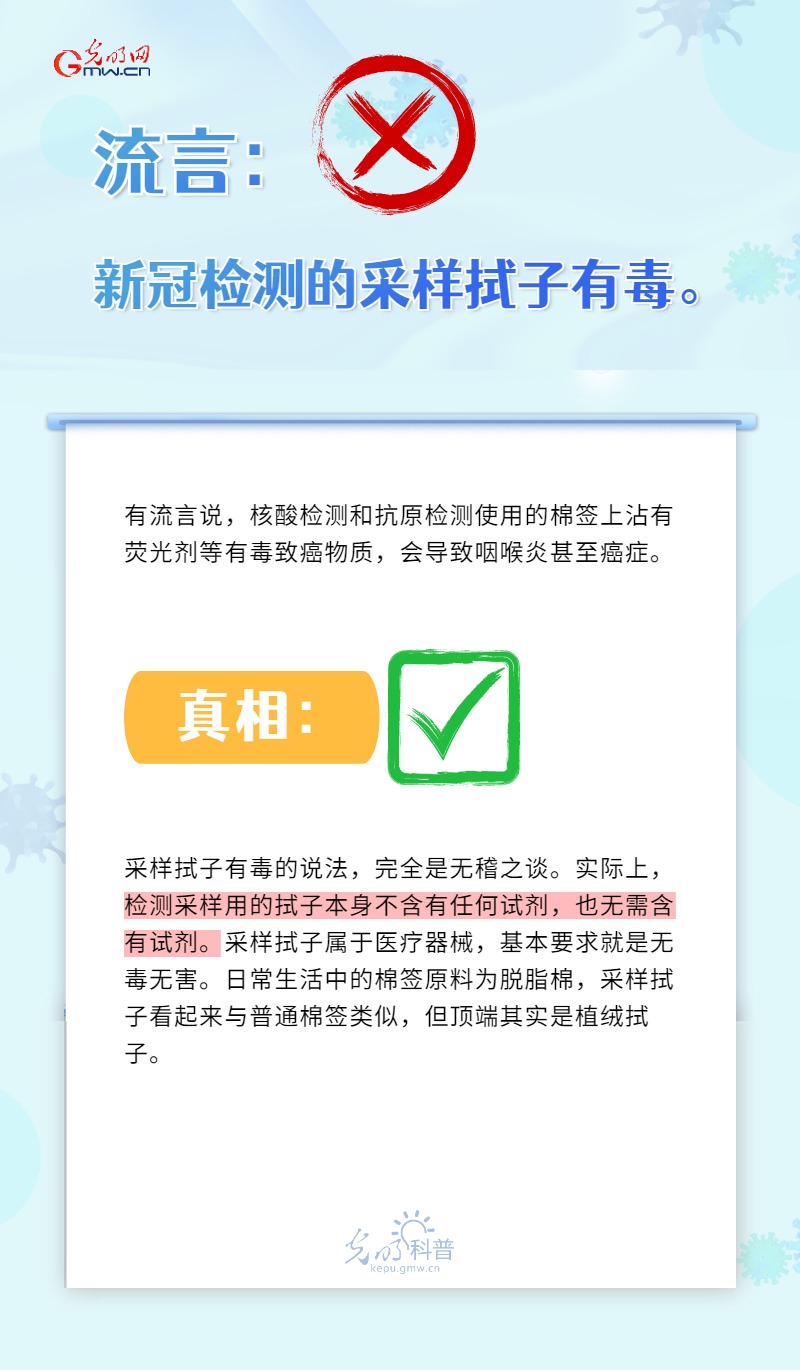 光明网
Gmw.cn

流言：

新冠检测的采样拭子有毒。

有流言说，核酸检测和抗原检测使用的棉签上沾有荧光剂等有毒致癌物质，会导致咽喉炎甚至癌症。

真相：

采样拭子有毒的说法，完全是无稽之谈。实际上，检测采样用的拭子本身不含有任何试剂，也无需含有试剂。采样拭子属于医疗器械，基本要求就是无毒无害。日常生活中的棉签原料为脱脂棉，采样拭子看起来与普通棉签类似，但顶端其实是植绒拭子。

光明科普
kepu.gmw.cn